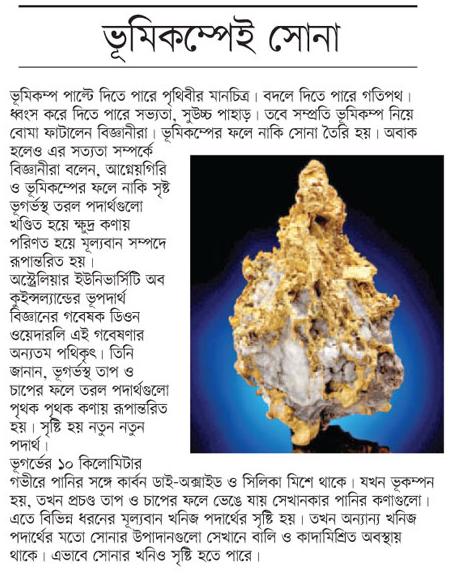 ভূমিকম্পেই সোনা

ভূমিকম্প পাল্টে দিতে পারে পৃথিবীর মানচিত্র। বদলে দিতে পারে গতিপথ। ধ্বংস করে দিতে পারে সভ্যতা, সুউচ্চ পাহাড়। তবে সম্প্রতি ভূমিকম্প নিয়ে বোমা ফাটালেন বিজ্ঞানীরা। ভূমিকম্পের ফলে নাকি সোনা তৈরি হয়। অবাক হলেও এর সত্যতা সম্পর্কে বিজ্ঞানীরা বলেন, আগ্নেয়গিরি ও ভূমিকম্পের ফলে নাকি সৃষ্ট ভূগর্ভস্থ তরল পদার্থগুলো খণ্ডিত হয়ে ক্ষুদ্র কণায় পরিণত হয়ে মূল্যবান সম্পদে রূপান্তরিত হয়।
অস্ট্রেলিয়ার ইউনিভার্সিটি অব কুইন্সল্যান্ডের ভূপদার্থ বিজ্ঞানের গবেষক ডিওন ওয়েদারলি এই গবেষণার অন্যতম পথিকৃৎ। তিনি জানান, ভূগর্ভস্থ তাপ ও চাপের ফলে তরল পদার্থগুলো পৃথক পৃথক কণায় রূপান্তরিত হয়। সৃষ্টি হয় নতুন নতুন পদার্থ।
ভূগর্ভের ১০ কিলোমিটার গভীরে পানির সঙ্গে কার্বন ডাই-অক্সাইড ও সিলিকা মিশে থাকে। যখন ভূকম্পন হয়, তখন প্রচণ্ড তাপ ও চাপের ফলে ভেঙে যায় সেখানকার পানির কণাগুলো। এতে বিভিন্ন ধরনের মূল্যবান খনিজ পদার্থের সৃষ্টি হয়। তখন অন্যান্য খনিজ পদার্থের মতো সোনার উপাদানগুলো সেখানে বালি ও কাদামিশ্রিত অবস্থায় থাকে। এভাবে সোনার খনিও সৃষ্টি হতে পারে।